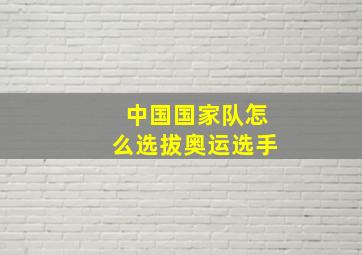 中国国家队怎么选拔奥运选手